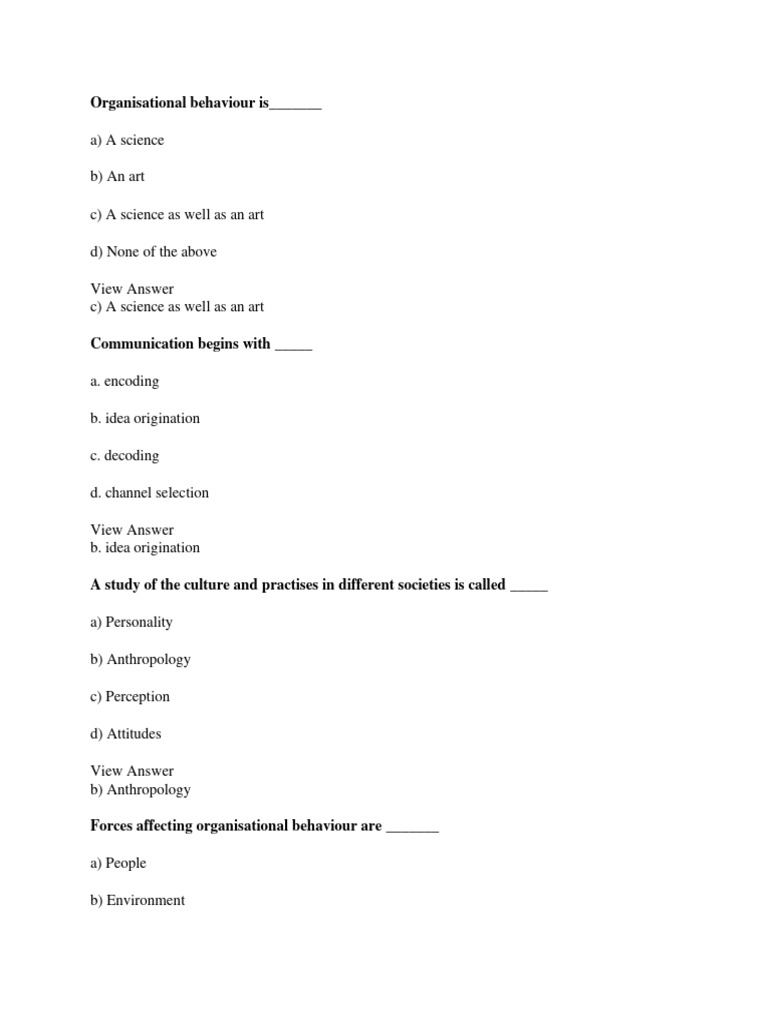 Organisational behaviour is_______

a) A science

b) An art

c) A science as well as an art

d) None of the above

View Answer
c) A science as well as an art

Communication begins with _____

a. encoding

b. idea origination

c. decoding

d. channel selection

View Answer
b. idea origination

A study of the culture and practises in different societies is called _____

a) Personality

b) Anthropology

c) Perception

d) Attitudes

View Answer
b) Anthropology

Forces affecting organisational behaviour are _______

a) People

b) Environment